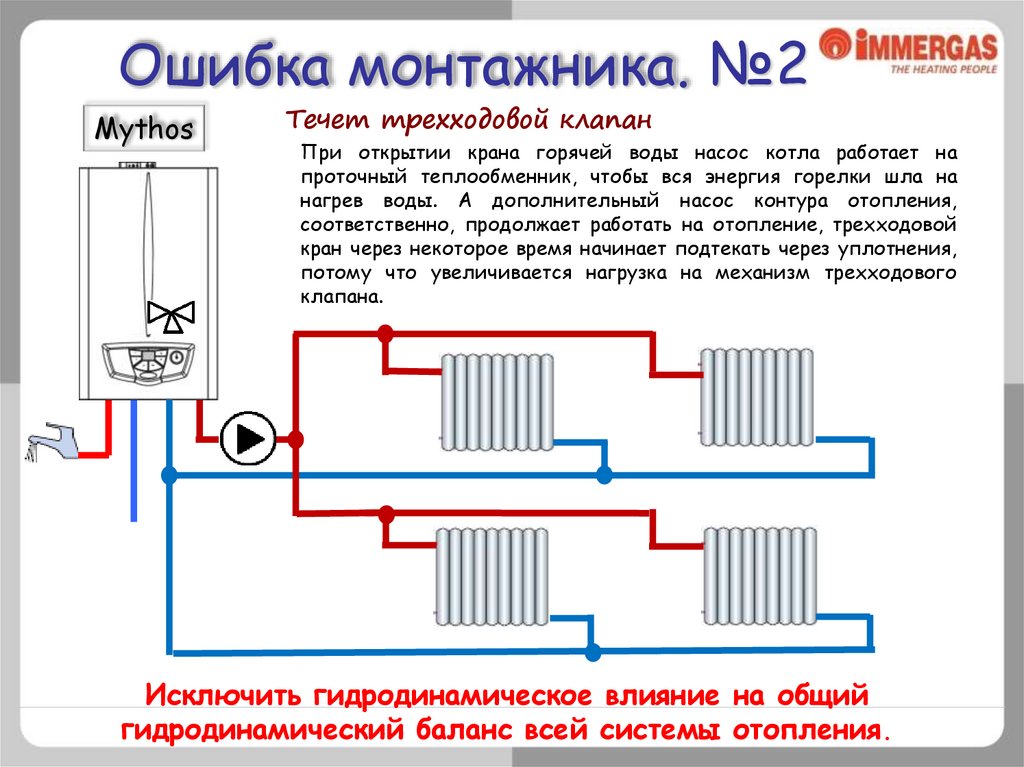 Ошибка монтажника. №2

IMMERGAS
THE HEATING PEOPLE

Mythos

Течет трехходовой клапан

При открытии крана горячей воды насос котла работает на проточный теплообменник, чтобы вся энергия горелки шла на нагрев воды. А дополнительный насос контура отопления, соответственно, продолжает работать на отопление, трехходовой кран через некоторое время начинает подтекать через уплотнения, потому что увеличивается нагрузка на механизм трехходового клапана.

Исключить гидродинамическое влияние на общий гидродинамический баланс всей системы отопления.